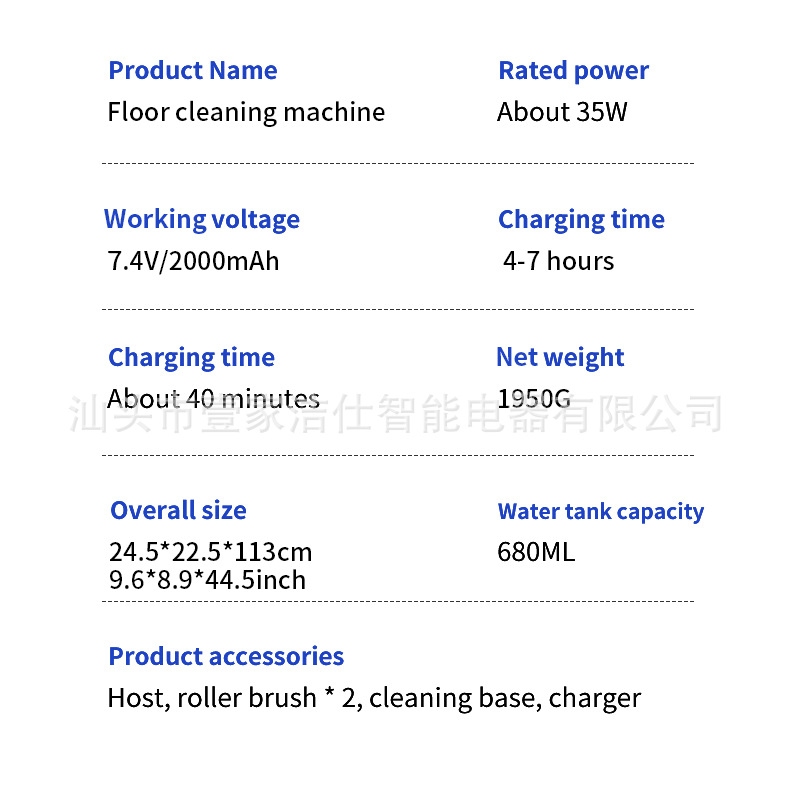 Product Name
Floor cleaning machine

Rated power
About 35W

Working voltage
7.4V/2000mAh

Charging time
4-7 hours

Charging time
About 40 minutes

Net weight
1950G

Overall size
24.5*22.5*113cm
9.6*8.9*44.5inch

Water tank capacity
680ML

Product accessories
Host, roller brush * 2, cleaning base, charger

汕头市壹家洁仕智能电器有限公司